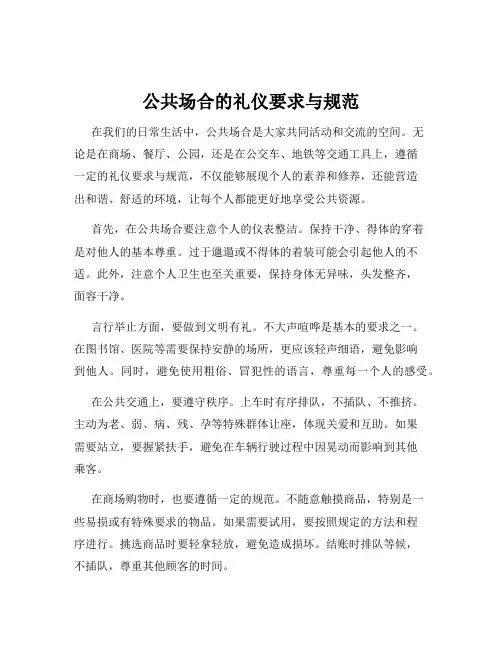 公共场合的礼仪要求与规范

在我们的日常生活中，公共场合是大家共同活动和交流的空间。无论是在商场、餐厅、公园，还是在公交车、地铁等交通工具上，遵循一定的礼仪要求与规范，不仅能够展现个人的素养和修养，还能营造出和谐、舒适的环境，让每个人都能更好地享受公共资源。

首先，在公共场合要注意个人的仪表整洁。保持干净、得体的穿着是对他人的基本尊重。过于邋遢或不得体的着装可能会引起他人的不适。此外，注意个人卫生也至关重要，保持身体无异味，头发整齐，面容干净。

言行举止方面，要做到文明有礼。不大声喧哗是基本的要求之一。在图书馆、医院等需要保持安静的场所，更应该轻声细语，避免影响到他人。同时，避免使用粗俗、冒犯性的语言，尊重每一个人的感受。

在公共交通上，要遵守秩序。上车时有序排队，不插队、不推挤。主动为老、弱、病、残、孕等特殊群体让座，体现关爱和互助。如果需要站立，要握紧扶手，避免在车辆行驶过程中因晃动而影响到其他乘客。

在商场购物时，也要遵循一定的规范。不随意触摸商品，特别是一些易损或有特殊要求的物品。如果需要试用，要按照规定的方法和程序进行。挑选商品时要轻拿轻放，避免造成损坏。结账时排队等候，不插队，尊重其他顾客的时间。